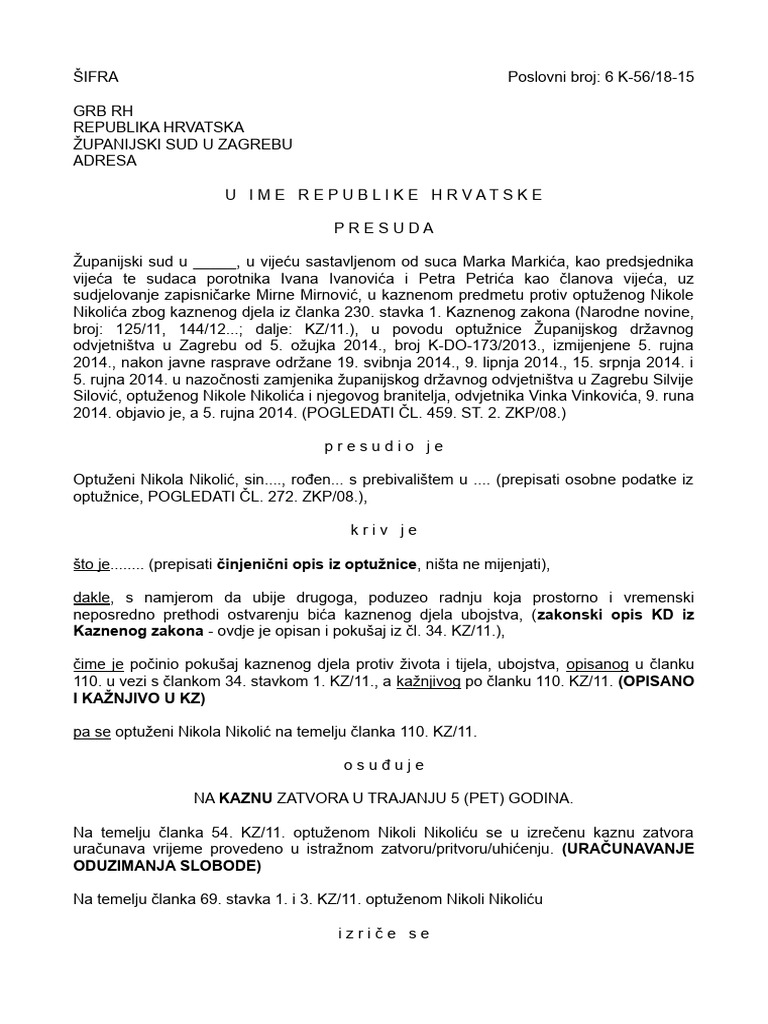 ŠIFRA

Poslovni broj: 6 K-56/18-15

GRB RH
REPUBLIKA HRVATSKA
ŽUPANIJSKI SUD U ZAGREBU
ADRESA

U IME REPUBLIKE HRVATSKE

PRESUDA

Županijski sud u _____, u vijeću sastavljenom od suca Marka Markića, kao predsjednika vijeća te sudaca porotnika Ivana Ivanovića i Petra Petrića kao članova vijeća, uz sudjelovanje zapisničarke Mirne Mirnović, u kaznenom predmetu protiv optuženog Nikole Nikolića zbog kaznenog djela iz članka 230. stavka 1. Kaznenog zakona (Narodne novine, broj: 125/11, 144/12...; dalje: KZ/11.), u povodu optužnice Županijskog državnog odvjetništva u Zagrebu od 5. ožujka 2014., broj K-DO-173/2013., izmijenjene 5. rujna 2014., nakon javne rasprave održane 19. svibnja 2014., 9. lipnja 2014., 15. srpnja 2014. i 5. rujna 2014. u nazočnosti zamjenika županijskog državnog odvjetništva u Zagrebu Silvije Silović, optuženog Nikole Nikolića i njegovog branitelja, odvjetnika Vinka Vinkovića, 9. runa 2014. objavio je, a 5. rujna 2014. (POGLEDATI ČL. 459. ST. 2. ZKP/08.)

presudio je

Optuženi Nikola Nikolić, sin...., rođen... s prebivalištem u .... (prepisati osobne podatke iz optužnice, POGLEDATI ČL. 272. ZKP/08.),

kriv je

što je........ (prepisati činjenični opis iz optužnice, ništa ne mijenjati),

dakle, s namjerom da ubije drugoga, poduzeo radnju koja prostorno i vremenski neposredno prethodi ostvarenju bića kaznenog djela ubojstva, (zakonski opis KD iz Kaznenog zakona - ovdje je opisan i pokušaj iz čl. 34. KZ/11.),

čime je počinio pokušaj kaznenog djela protiv života i tijela, ubojstva, opisanog u članku 110. u vezi s člankom 34. stavkom 1. KZ/11., a kažnjivog po članku 110. KZ/11. (OPISANO I KAŽNJIVO U KZ)

pa se optuženi Nikola Nikolić na temelju članka 110. KZ/11.

osuđuje

NA KAZNU ZATVORA U TRAJANJU 5 (PET) GODINA.

Na temelju članka 54. KZ/11. optuženom Nikoli Nikoliću se u izrečenu kaznu zatvora uračunava vrijeme provedeno u istražnom zatvoru/pritvoru/uhićenju. (URAČUNAVANJE ODUZIMANJA SLOBODE)

Na temelju članka 69. stavka 1. i 3. KZ/11. optuženom Nikoli Nikoliću

izriče se